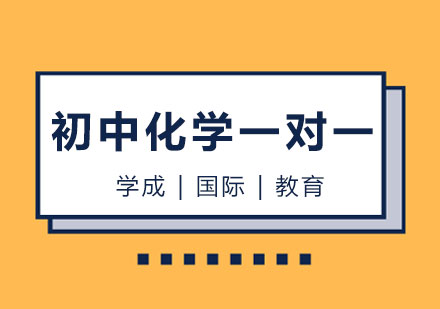 初中化学一对一

学成 | 国际 | 教育